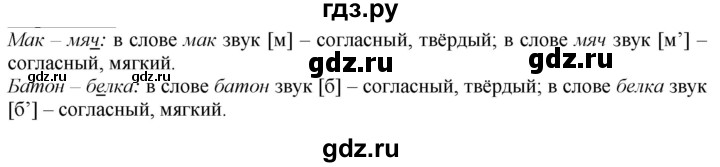 гдз.ру

Мак – мяч: в слове мак звук [м] – согласный, твёрдый; в слове мяч звук [м’] – согласный, мягкий.

gdz.ru gdz.ru gdz.ru gdz.ru

Батон – белка: в слове батон звук [б] – согласный, твёрдый; в слове белка звук [б’] – согласный, мягкий.

gdz.ru